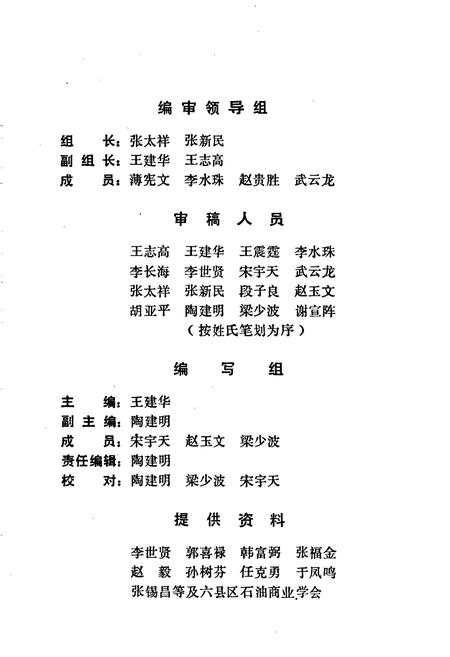 编审领导组

组　长：张太祥　张新民
副组长：王建华　王志高
成　员：薄宪文　李水珠　赵贵胜　武云龙

审稿人员

王志高　王建华　王震霆　李水珠
李长海　李世贤　宋宇天　武云龙
张太祥　张新民　段子良　赵玉文
胡亚平　陶建明　梁少波　谢宣阵
（按姓氏笔划为序）

编写组

主　编：王建华
副主编：陶建明
成　员：宋宇天　赵玉文　梁少波
责任编辑：陶建明
校　对：陶建明　梁少波　宋宇天

提供资料

李世贤　郭喜禄　韩富弼　张福金
赵　毅　孙树芬　任克勇　于凤鸣
张锡昌等及六县区石油商业学会